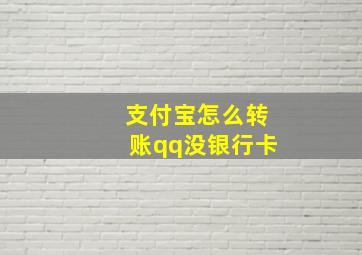 支付宝怎么转账qq没银行卡